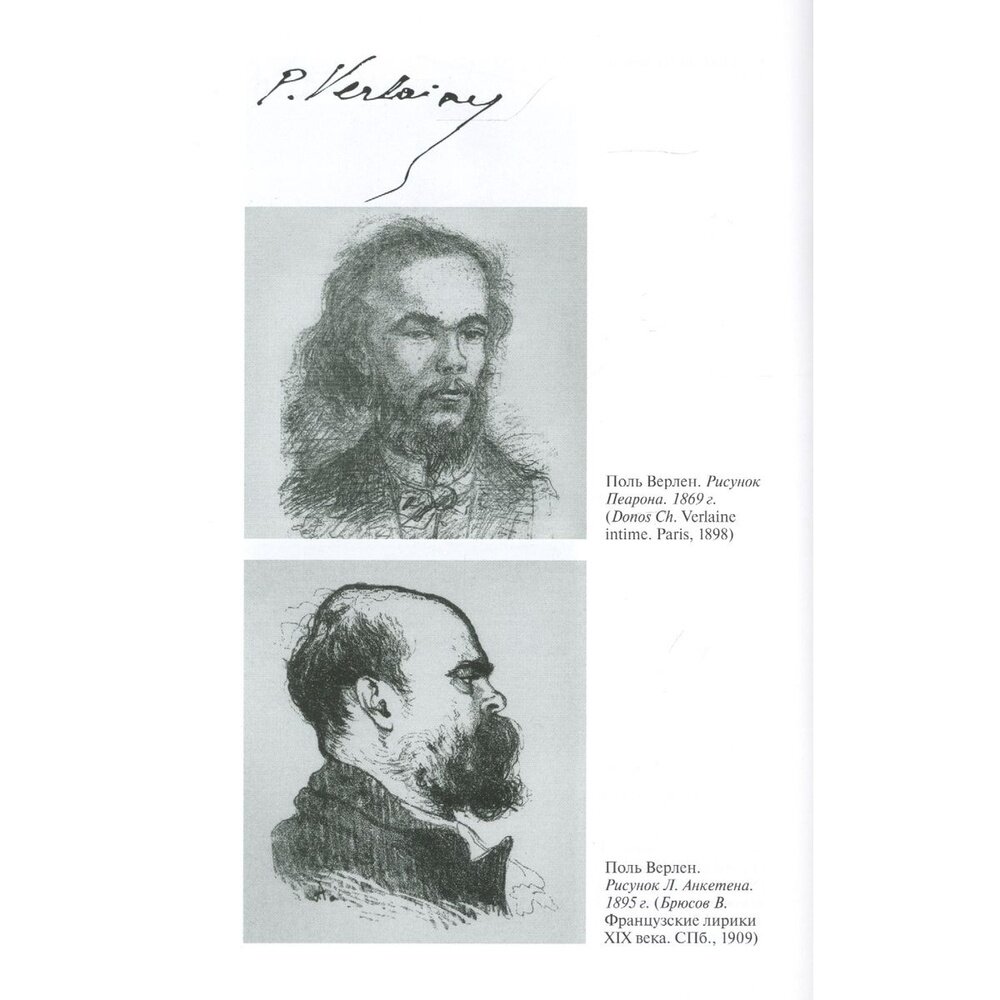 P. Verlaine

Поль Верлен. Рисунок Пеарона. 1869 г. (Donos Ch. Verlaine intime. Paris, 1898)

Поль Верлен. Рисунок Л. Анкетена. 1895 г. (Брюсов В. Французские лирики XIX века. СПб., 1909)